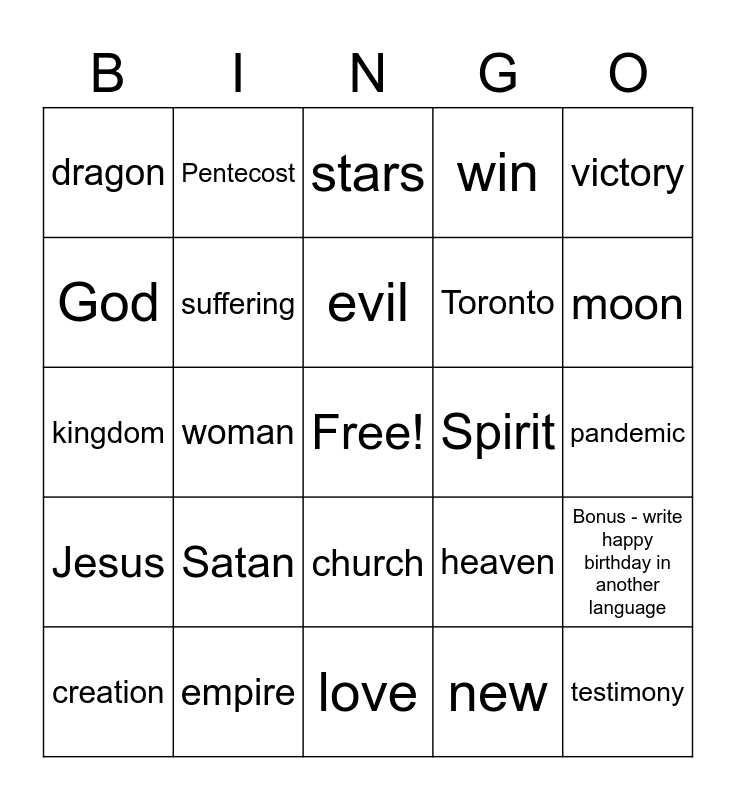 | B | I | N | G | O |
|---|---|---|---|---|
| dragon | Pentecost | stars | win | victory |
| God | suffering | evil | Toronto | moon |
| kingdom | woman | Free! | Spirit | pandemic |
| Jesus | Satan | church | heaven | Bonus - write happy birthday in another language |
| creation | empire | love | new | testimony |